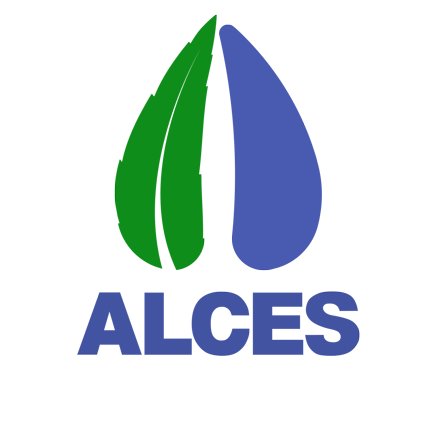 ALCES